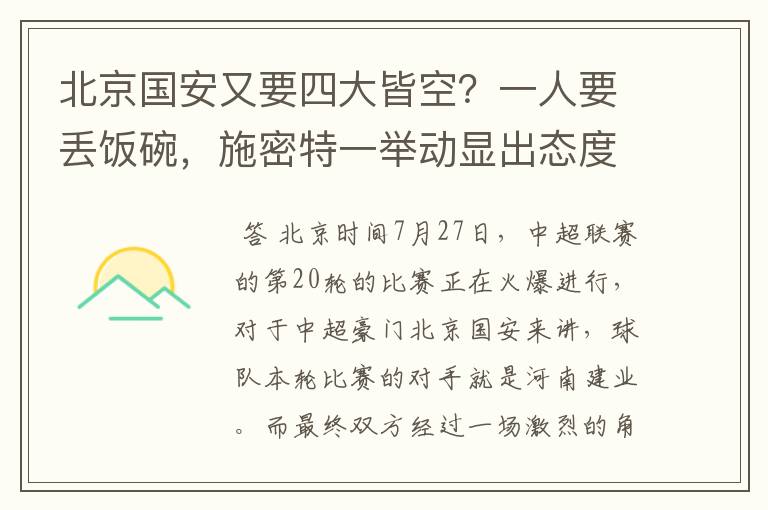 北京国安又要四大皆空？一人要丢饭碗，施密特一举动显出态度

答 北京时间7月27日，中超联赛的第20轮的比赛正在火爆进行，对于中超豪门北京国安来讲，球队本轮比赛的对手就是河南建业。而最终双方经过一场激烈的角